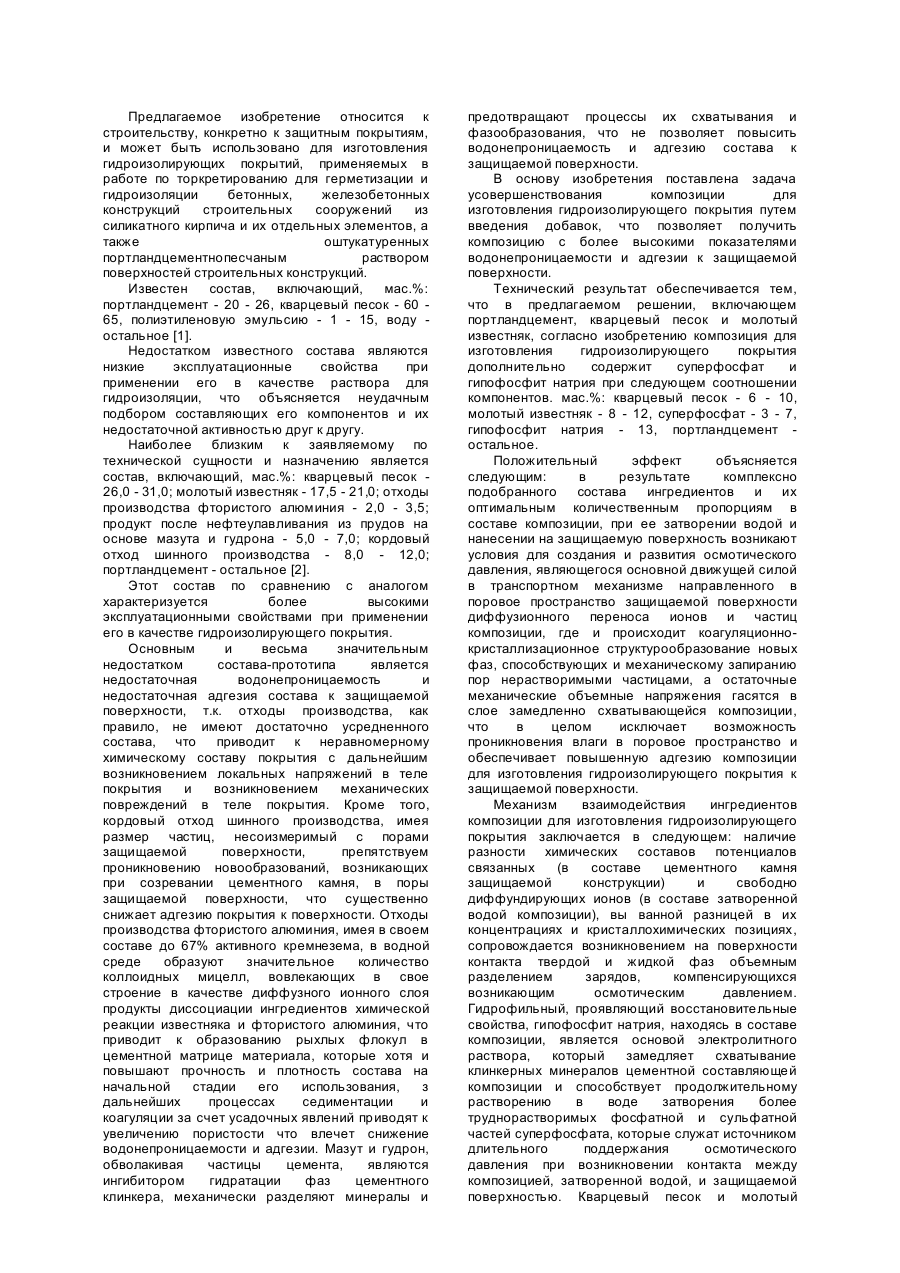 Предлагаемое изобретение относится к строительству, конкретно к защитным покрытиям, и может быть использовано для изготовления гидроизолирующих покрытий, применяемых в работе по торкретированию для герметизации и гидроизоляции бетонных, железобетонных конструкций строительных сооружений из силикатного кирпича и их отдельных элементов, а также оштукатуренных портландцементнопесчаным раствором поверхностей строительных конструкций.

Известен состав, включающий, мас.%: портландцемент - 20 - 26, кварцевый песок - 60 - 65, полиэтиленовую эмульсию - 1 - 15, воду - остальное [1].

Недостатком известного состава являются низкие эксплуатационные свойства при применении его в качестве раствора для гидроизоляции, что объясняется неудачным подбором составляющих его компонентов и их недостаточной активностью друг к другу.

Наиболее близким к заявляемому по технической сущности и назначению является состав, включающий, мас.%: кварцевый песок - 26,0 - 31,0; молотый известняк - 17,5 - 21,0; отходы производства фтористого алюминия - 2,0 - 3,5; продукт после нефтеулавливания из прудов на основе мазута и гудрона - 5,0 - 7,0; кордовый отход шинного производства - 8,0 - 12,0; портландцемент - остальное [2].

Этот состав по сравнению с аналогом характеризуется более высокими эксплуатационными свойствами при применении его в качестве гидроизолирующего покрытия.

Основным и весьма значительным недостатком состава-прототипа является недостаточная водонепроницаемость и недостаточная адгезия состава к защищаемой поверхности, т.к. отходы производства, как правило, не имеют достаточно усредненного состава, что приводит к неравномерному химическому составу покрытия с дальнейшим возникновением локальных напряжений в теле покрытия и возникновением механических повреждений в теле покрытия. Кроме того, кордовый отход шинного производства, имея размер частиц, несоизмеримый с порами защищаемой поверхности, препятствуем проникновению новообразований, возникающих при созревании цементного камня, в поры защищаемой поверхности, что существенно снижает адгезию покрытия к поверхности. Отходы производства фтористого алюминия, имея в своем составе до 67% активного кремнезема, в водной среде образуют значительное количество коллоидных мицелл, вовлекающих в свое строение в качестве диффузного ионного слоя продукты диссоциации ингредиентов химической реакции известняка и фтористого алюминия, что приводит к образованию рыхлых флокул в цементной матрице материала, которые хотя и повышают прочность и плотность состава на начальной стадии его использования, з дальнейших процессах седиментации и коагуляции за счет усадочных явлений приводят к увеличению пористости что влечет снижение водонепроницаемости и адгезии. Мазут и гудрон, обволакивая частицы цемента, являются ингибитором гидратации фаз цементного клинкера, механически разделяют минералы и предотвращают процессы их схватывания и фазообразования, что не позволяет повысить водонепроницаемость и адгезию состава к защищаемой поверхности.

В основу изобретения поставлена задача усовершенствования композиции для изготовления гидроизолирующего покрытия путем введения добавок, что позволяет получить композицию с более высокими показателями водонепроницаемости и адгезии к защищаемой поверхности.

Технический результат обеспечивается тем, что в предлагаемом решении, включающем портландцемент, кварцевый песок и молотый известняк, согласно изобретению композиция для изготовления гидроизолирующего покрытия дополнительно содержит суперфосфат и гипофосфит натрия при следующем соотношении компонентов. мас.%: кварцевый песок - 6 - 10, молотый известняк - 8 - 12, суперфосфат - 3 - 7, гипофосфит натрия - 13, портландцемент - остальное.

Положительный эффект объясняется следующим: в результате комплексно подобранного состава ингредиентов и их оптимальным количественным пропорциям в составе композиции, при ее затворении водой и нанесении на защищаемую поверхность возникают условия для создания и развития осмотического давления, являющегося основной движущей силой в транспортном механизме направленного в поровое пространство защищаемой поверхности диффузионного переноса ионов и частиц композиции, где и происходит коагуляционно-кристаллизационное структурообразование новых фаз, способствующих и механическому запиранию пор нерастворимыми частицами, а остаточные механические объемные напряжения гасятся в слое замедленно схватывающейся композиции, что в целом исключает возможность проникновения влаги в поровое пространство и обеспечивает повышенную адгезию композиции для изготовления гидроизолирующего покрытия к защищаемой поверхности.

Механизм взаимодействия ингредиентов композиции для изготовления гидроизолирующего покрытия заключается в следующем: наличие разности химических составов потенциалов связанных (в составе цементного камня защищаемой конструкции) и свободно диффундирующих ионов (в составе затворенной водой композиции), вы ванной разницей в их концентрациях и кристаллохимических позициях, сопровождается возникновением на поверхности контакта твердой и жидкой фаз объемным разделением зарядов, компенсирующихся возникающим осмотическим давлением. Гидрофильный, проявляющий восстановительные свойства, гипофосфит натрия, находясь в составе композиции, является основой электролитного раствора, который замедляет схватывание клинкерных минералов цементной составляющей композиции и способствует продолжительному растворению в воде затворения более труднорастворимых фосфатной и сульфатной частей суперфосфата, которые служат источником длительного поддержания осмотического давления при возникновении контакта между композицией, затворенной водой, и защищаемой поверхностью. Кварцевый песок и молотый